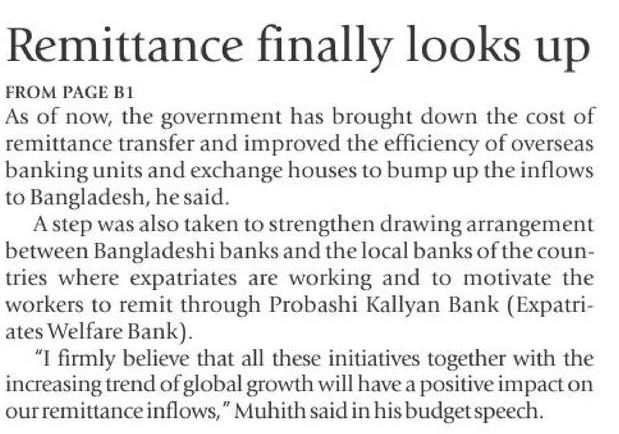 Remittance finally looks up

FROM PAGE B1

As of now, the government has brought down the cost of remittance transfer and improved the efficiency of overseas banking units and exchange houses to bump up the inflows to Bangladesh, he said.

A step was also taken to strengthen drawing arrangement between Bangladeshi banks and the local banks of the countries where expatriates are working and to motivate the workers to remit through Probashi Kallyan Bank (Expatriates Welfare Bank).

"I firmly believe that all these initiatives together with the increasing trend of global growth will have a positive impact on our remittance inflows," Muhith said in his budget speech.